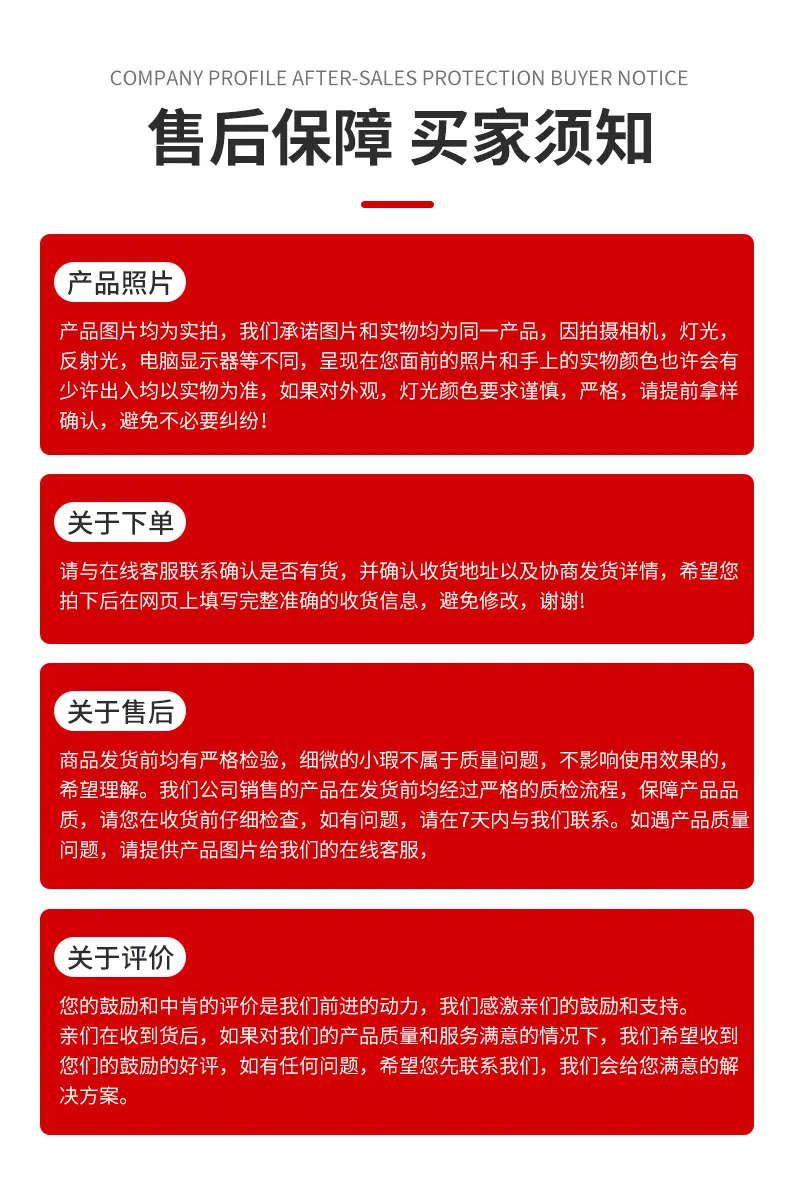 COMPANY PROFILE AFTER-SALES PROTECTION BUYER NOTICE

售后保障 买家须知

产品照片

产品图片均为实拍，我们承诺图片和实物均为同一产品，因拍摄相机，灯光，反射光，电脑显示器等不同，呈现在您面前的照片和手上的实物颜色也许会有少许出入均以实物为准，如果对外观，灯光颜色要求谨慎，严格，请提前拿样确认，避免不必要纠纷！

关于下单

请与在线客服联系确认是否有货，并确认收货地址以及协商发货详情，希望您拍下后在网页上填写完整准确的收货信息，避免修改，谢谢!

关于售后

商品发货前均有严格检验，细微的小瑕不属于质量问题，不影响使用效果的，希望理解。我们公司销售的产品在发货前均经过严格的质检流程，保障产品品质，请您在收货前仔细检查，如有问题，请在7天内与我们联系。如遇产品质量问题，请提供产品图片给我们的在线客服，

关于评价

您的鼓励和中肯的评价是我们前进的动力，我们感激亲们的鼓励和支持。
亲们在收到货后，如果对我们的产品质量和服务满意的情况下，我们希望收到您们的鼓励的好评，如有任何问题，希望您先联系我们，我们会给您满意的解决方案。